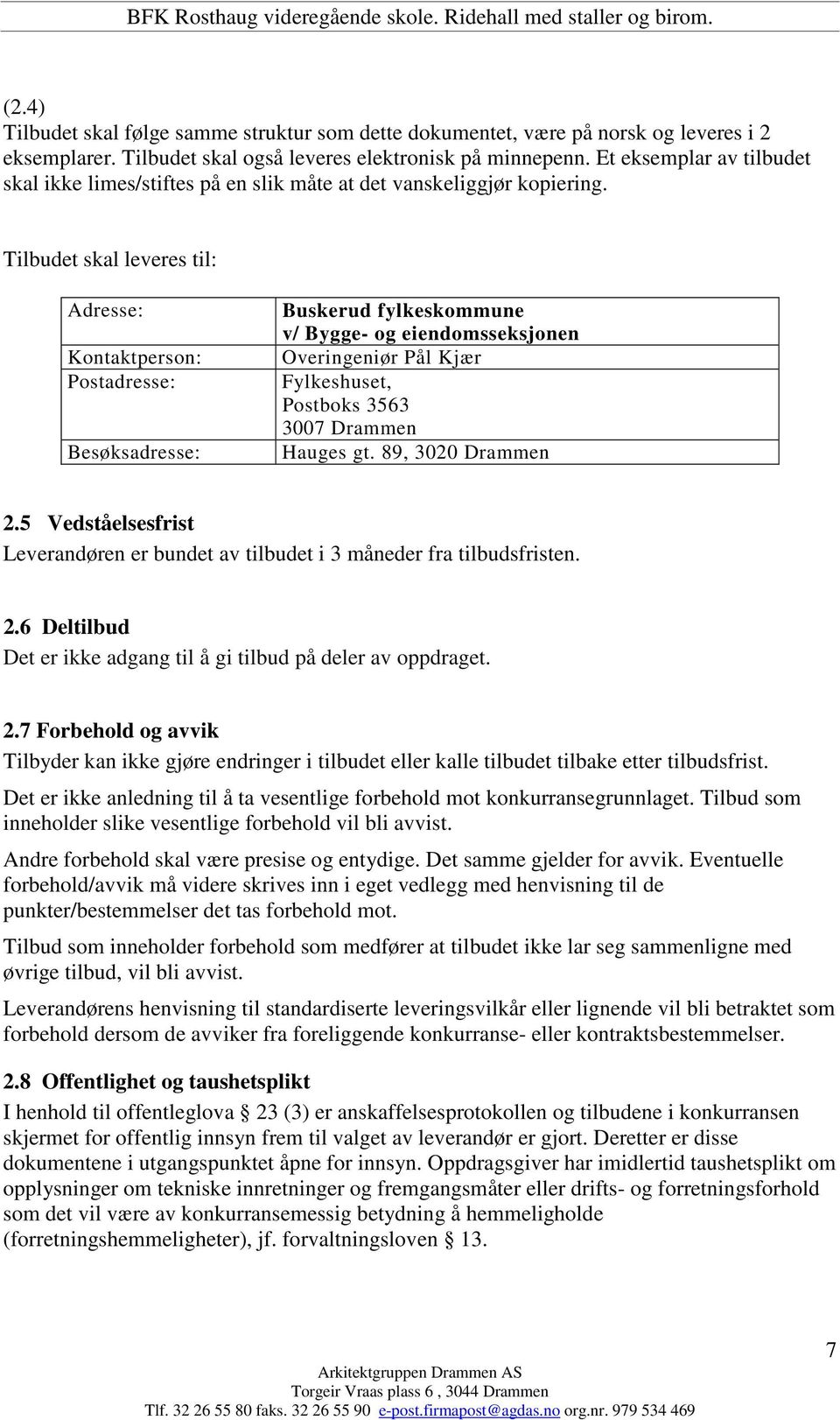 BFK Rosthaug videregående skole. Ridehall med staller og birom.

(2.4)
Tilbudet skal følge samme struktur som dette dokumentet, være på norsk og leveres i 2 eksemplarer. Tilbudet skal også leveres elektronisk på minnepenn. Et eksemplar av tilbudet skal ikke limes/stiftes på en slik måte at det vanskeliggjør kopiering.

Tilbudet skal leveres til:

| Adresse: | Buskerud fylkeskommune v/ Bygge- og eiendomsseksjonen |
|---|---|
| Kontaktperson: | Overingeniør Pål Kjær |
| Postadresse: | Fylkeshuset, Postboks 3563 3007 Drammen |
| Besøksadresse: | Hauges gt. 89, 3020 Drammen |

2.5 Vedståelsesfrist
Leverandøren er bundet av tilbudet i 3 måneder fra tilbudsfristen.

2.6 Deltilbud
Det er ikke adgang til å gi tilbud på deler av oppdraget.

2.7 Forbehold og avvik
Tilbyder kan ikke gjøre endringer i tilbudet eller kalle tilbudet tilbake etter tilbudsfrist.

Det er ikke anledning til å ta vesentlige forbehold mot konkurransegrunnlaget. Tilbud som inneholder slike vesentlige forbehold vil bli avvist.

Andre forbehold skal være presise og entydige. Det samme gjelder for avvik. Eventuelle forbehold/avvik må videre skrives inn i eget vedlegg med henvisning til de punkter/bestemmelser det tas forbehold mot.

Tilbud som inneholder forbehold som medfører at tilbudet ikke lar seg sammenligne med øvrige tilbud, vil bli avvist.

Leverandørens henvisning til standardiserte leveringsvilkår eller lignende vil bli betraktet som forbehold dersom de avviker fra foreliggende konkurranse- eller kontraktsbestemmelser.

2.8 Offentlighet og taushetsplikt
I henhold til offentleglova § 23 (3) er anskaffelsesprotokollen og tilbudene i konkurransen skjermet for offentlig innsyn frem til valget av leverandør er gjort. Deretter er disse dokumentene i utgangspunktet åpne for innsyn. Oppdragsgiver har imidlertid taushetsplikt om opplysninger om tekniske innretninger og fremgangsmåter eller drifts- og forretningsforhold som det vil være av konkurransemessig betydning å hemmeligholde (forretningshemmeligheter), jf. forvaltningsloven § 13.

7

Arkitektgruppen Drammen AS
Torgeir Vraas plass 6 , 3044 Drammen
Tlf. 32 26 55 80 faks. 32 26 55 90 e-post.firmapost@agdas.no org.nr. 979 534 469